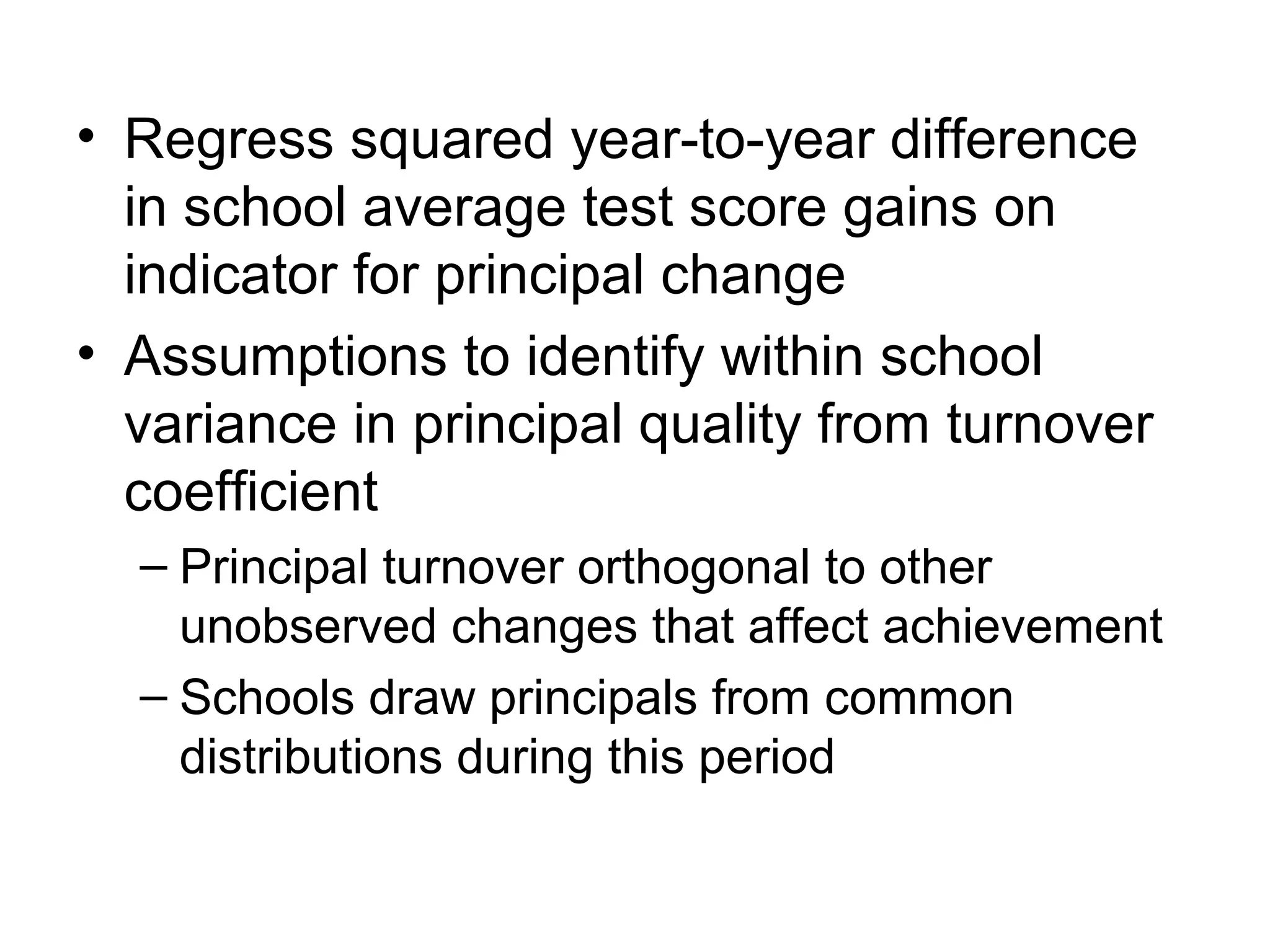 • Regress squared year-to-year difference in school average test score gains on indicator for principal change

• Assumptions to identify within school variance in principal quality from turnover coefficient

– Principal turnover orthogonal to other unobserved changes that affect achievement

– Schools draw principals from common distributions during this period